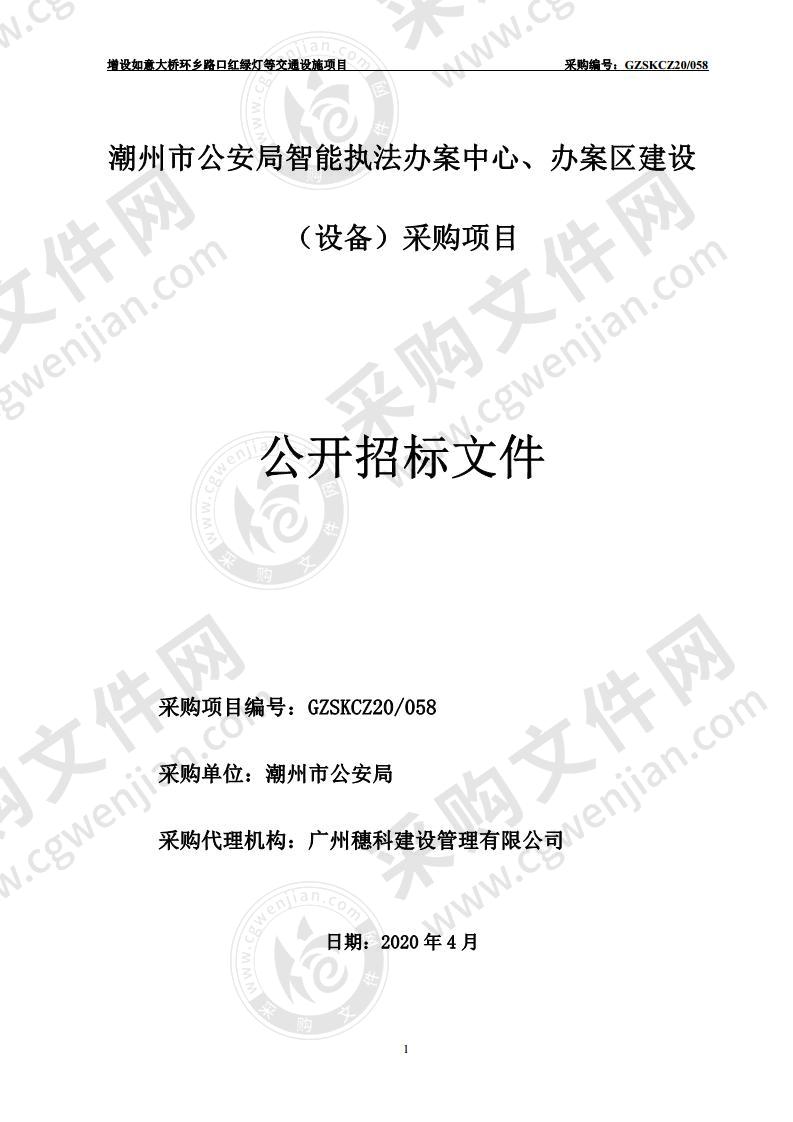 增设如意大桥环乡路口红绿灯等交通设施项目 采购编号：GZSKCZ20/058

潮州市公安局智能执法办案中心、办案区建设（设备）采购项目

公开招标文件

采购项目编号：GZSKCZ20/058

采购单位：潮州市公安局

采购代理机构：广州穗科建设管理有限公司

日期：2020 年 4 月

1

采购文件网 www.cgwenjian.com